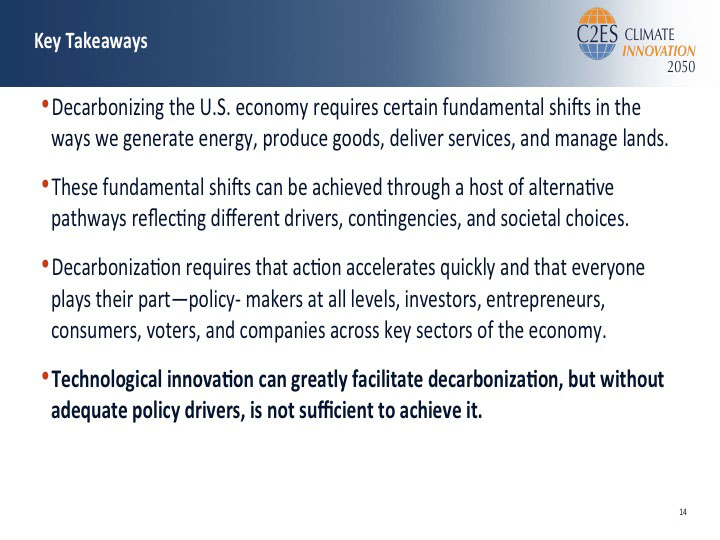 Key Takeaways

C2ES CLIMATE INNOVATION 2050

• Decarbonizing the U.S. economy requires certain fundamental shifts in the ways we generate energy, produce goods, deliver services, and manage lands.

• These fundamental shifts can be achieved through a host of alternative pathways reflecting different drivers, contingencies, and societal choices.

• Decarbonization requires that action accelerates quickly and that everyone plays their part—policy- makers at all levels, investors, entrepreneurs, consumers, voters, and companies across key sectors of the economy.

• Technological innovation can greatly facilitate decarbonization, but without adequate policy drivers, is not sufficient to achieve it.

14